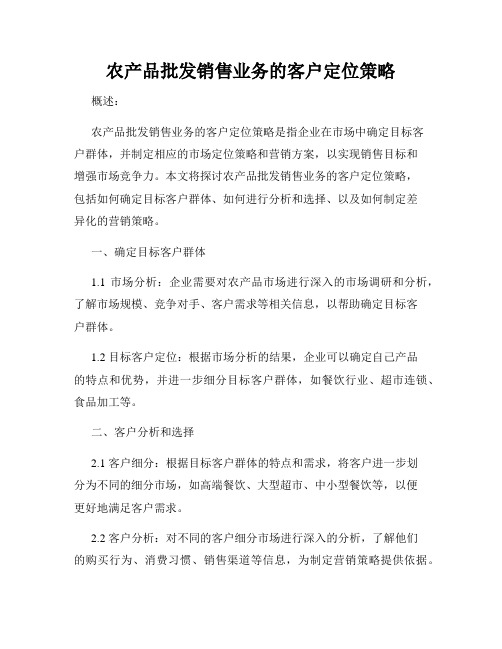 农产品批发销售业务的客户定位策略

概述：

农产品批发销售业务的客户定位策略是指企业在市场中确定目标客户群体，并制定相应的市场定位策略和营销方案，以实现销售目标和增强市场竞争力。本文将探讨农产品批发销售业务的客户定位策略，包括如何确定目标客户群体、如何进行分析和选择、以及如何制定差异化的营销策略。

一、确定目标客户群体

1.1 市场分析：企业需要对农产品市场进行深入的市场调研和分析，了解市场规模、竞争对手、客户需求等相关信息，以帮助确定目标客户群体。

1.2 目标客户定位：根据市场分析的结果，企业可以确定自己产品的特点和优势，并进一步细分目标客户群体，如餐饮行业、超市连锁、食品加工等。

二、客户分析和选择

2.1 客户细分：根据目标客户群体的特点和需求，将客户进一步划分为不同的细分市场，如高端餐饮、大型超市、中小型餐饮等，以便更好地满足客户需求。

2.2 客户分析：对不同的客户细分市场进行深入的分析，了解他们的购买行为、消费习惯、销售渠道等信息，为制定营销策略提供依据。